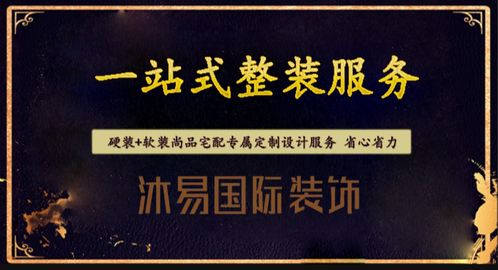 一站式整装服务

硬装+软装尚品宅配专属定制设计服务 省心省力

沐易国际装饰